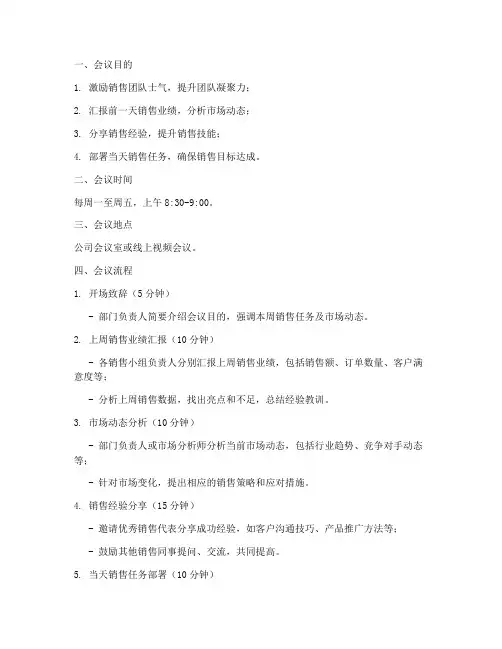 一、会议目的

1. 激励销售团队士气，提升团队凝聚力；

2. 汇报前一天销售业绩，分析市场动态；

3. 分享销售经验，提升销售技能；

4. 部署当天销售任务，确保销售目标达成。

二、会议时间

每周一至周五，上午 8:30-9:00。

三、会议地点

公司会议室或线上视频会议。

四、会议流程

1. 开场致辞（5 分钟）

- 部门负责人简要介绍会议目的，强调本周销售任务及市场动态。

2. 上周销售业绩汇报（10 分钟）

- 各销售小组负责人分别汇报上周销售业绩，包括销售额、订单数量、客户满意度等；

- 分析上周销售数据，找出亮点和不足，总结经验教训。

3. 市场动态分析（10 分钟）

- 部门负责人或市场分析师分析当前市场动态，包括行业趋势、竞争对手动态等；

- 针对市场变化，提出相应的销售策略和应对措施。

4. 销售经验分享（15 分钟）

- 邀请优秀销售代表分享成功经验，如客户沟通技巧、产品推广方法等；

- 鼓励其他销售同事提问、交流，共同提高。

5. 当天销售任务部署（10 分钟）